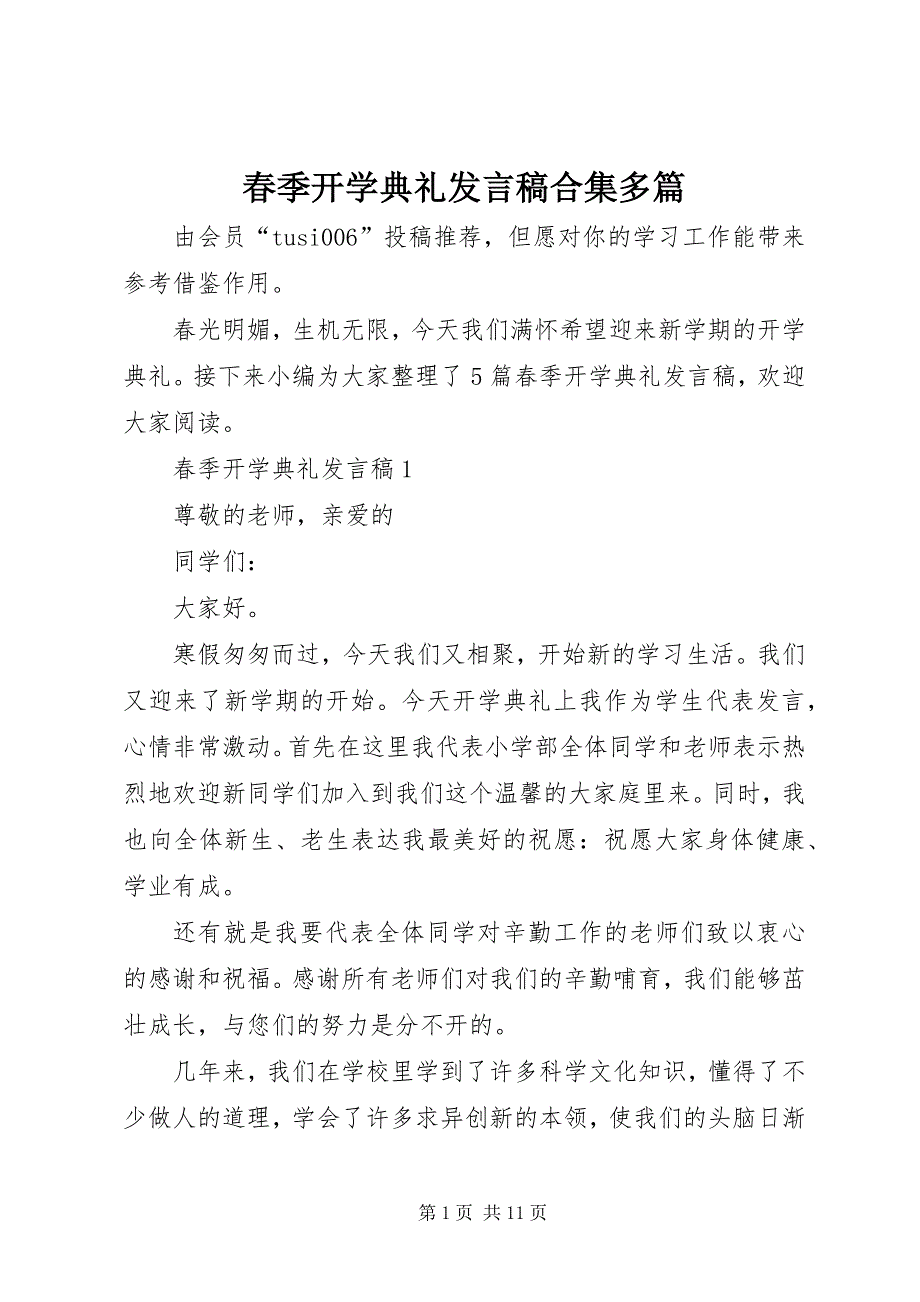 春季开学典礼发言稿合集多篇

由会员“tusi006”投稿推荐，但愿对你的学习工作能带来参考借鉴作用。

春光明媚，生机无限，今天我们满怀希望迎来新学期的开学典礼。接下来小编为大家整理了5篇春季开学典礼发言稿，欢迎大家阅读。

春季开学典礼发言稿1

尊敬的老师，亲爱的

同学们：

大家好。

寒假匆匆而过，今天我们又相聚，开始新的学习生活。我们又迎来了新学期的开始。今天开学典礼上我作为学生代表发言，心情非常激动。首先在这里我代表小学部全体同学和老师表示热烈地欢迎新同学们加入到我们这个温馨的大家庭里来。同时，我也向全体新生、老生表达我最美好的祝愿：祝愿大家身体健康、学业有成。

还有就是我要代表全体同学对辛勤工作的老师们致以衷心的感谢和祝福。感谢所有老师们对我们的辛勤哺育，我们能够茁壮成长，与您们的努力是分不开的。

几年来，我们在学校里学到了许多科学文化知识，懂得了不少做人的道理，学会了许多求异创新的本领，使我们的头脑日渐

第1页 共11页